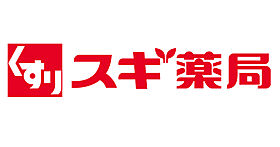 くすり スギ薬局